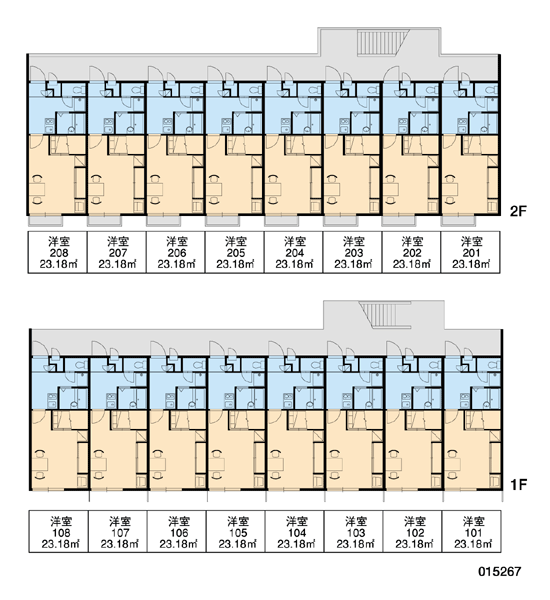 2F

| 洋室 208 23.18㎡ | 洋室 207 23.18㎡ | 洋室 206 23.18㎡ | 洋室 205 23.18㎡ | 洋室 204 23.18㎡ | 洋室 203 23.18㎡ | 洋室 202 23.18㎡ | 洋室 201 23.18㎡ |
|---|---|---|---|---|---|---|---|

1F

| 洋室 108 23.18㎡ | 洋室 107 23.18㎡ | 洋室 106 23.18㎡ | 洋室 105 23.18㎡ | 洋室 104 23.18㎡ | 洋室 103 23.18㎡ | 洋室 102 23.18㎡ | 洋室 101 23.18㎡ |
|---|---|---|---|---|---|---|---|

015267